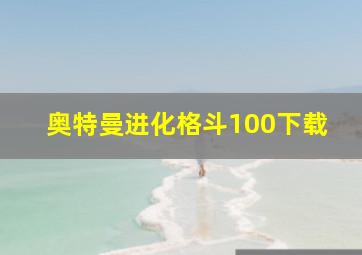 奥特曼进化格斗100下载